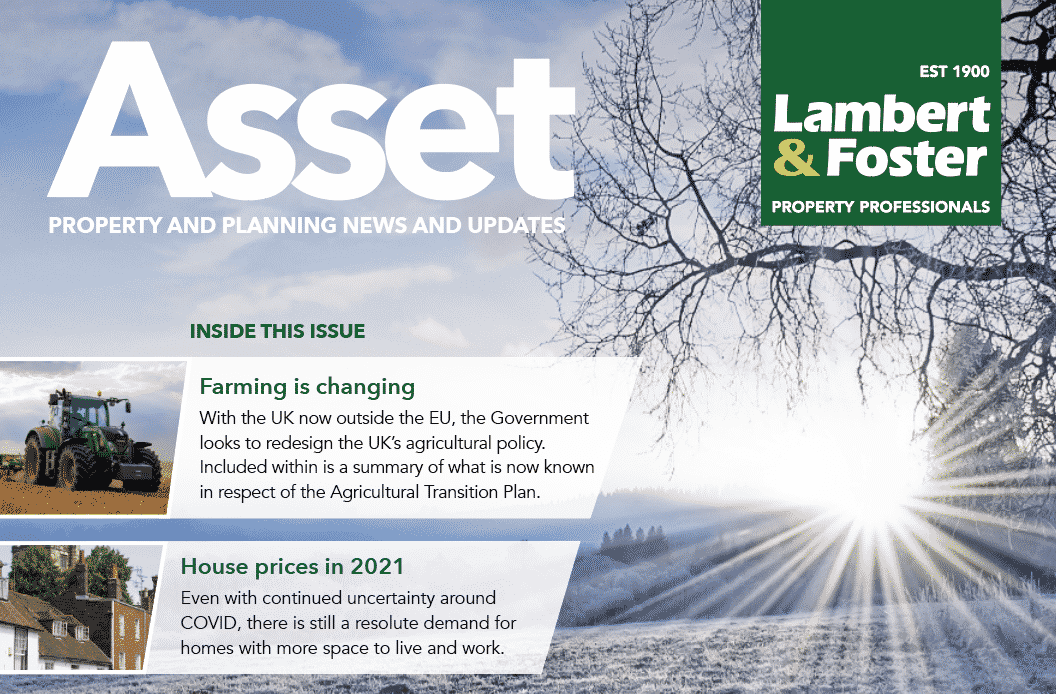 Asset

PROPERTY AND PLANNING NEWS AND UPDATES

EST 1900

Lambert & Foster

PROPERTY PROFESSIONALS

INSIDE THIS ISSUE

Farming is changing

With the UK now outside the EU, the Government looks to redesign the UK's agricultural policy. Included within is a summary of what is now known in respect of the Agricultural Transition Plan.

House prices in 2021

Even with continued uncertainty around COVID, there is still a resolute demand for homes with more space to live and work.